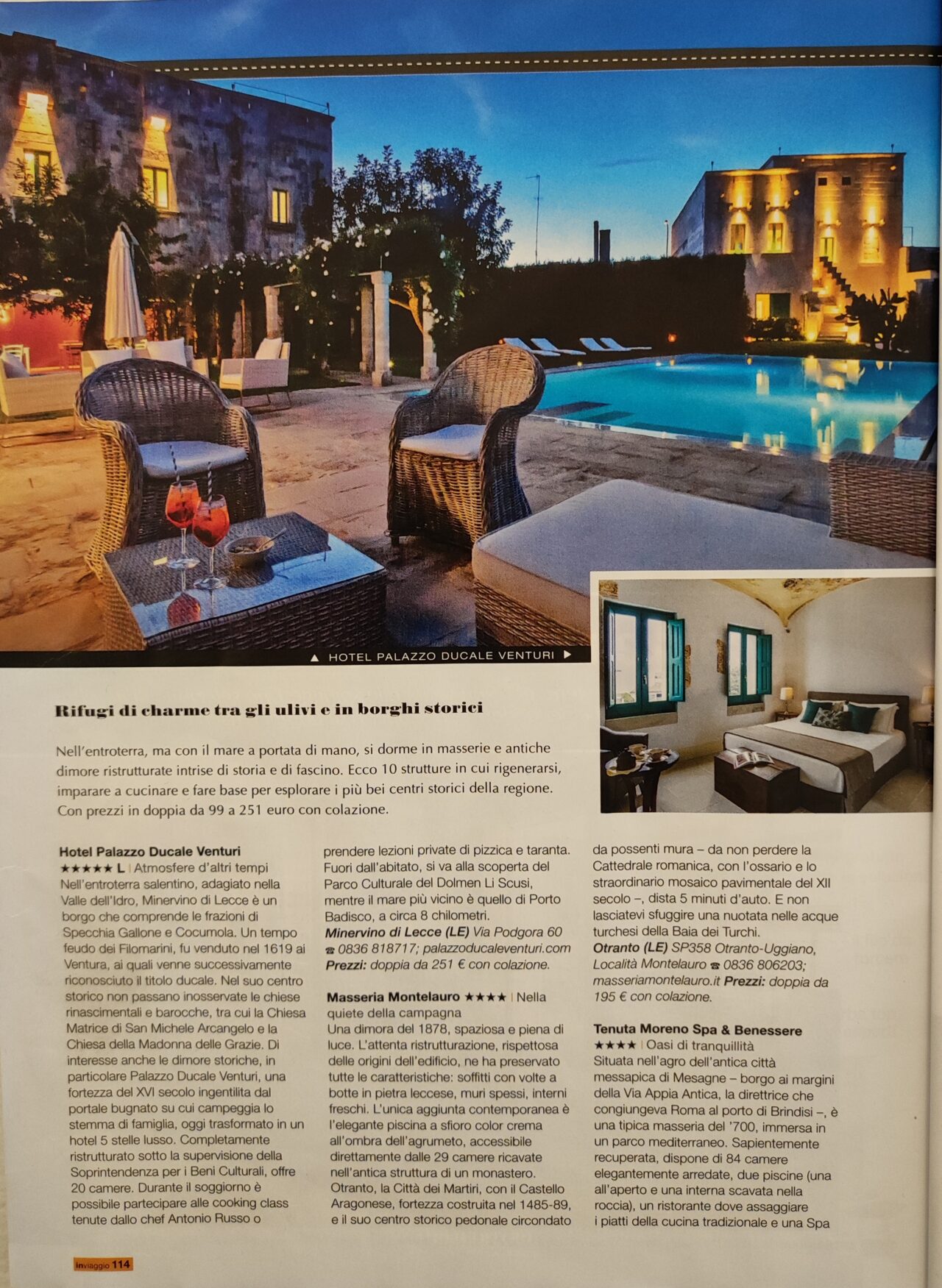 ▲ HOTEL PALAZZO DUCALE VENTURI ▶

Rifugi di charme tra gli ulivi e in borghi storici

Nell'entroterra, ma con il mare a portata di mano, si dorme in masserie e antiche dimore ristrutturate intrise di storia e di fascino. Ecco 10 strutture in cui rigenerarsi, imparare a cucinare e fare base per esplorare i più bei centri storici della regione. Con prezzi in doppia da 99 a 251 euro con colazione.

Hotel Palazzo Ducale Venturi
★★★★★ L | Atmosfere d'altri tempi
Nell'entroterra salentino, adagiato nella Valle dell'Idro, Minervino di Lecce è un borgo che comprende le frazioni di Specchia Gallone e Cocumola. Un tempo feudo dei Filomarini, fu venduto nel 1619 ai Ventura, ai quali venne successivamente riconosciuto il titolo ducale. Nel suo centro storico non passano inosservate le chiese rinascimentali e barocche, tra cui la Chiesa Matrice di San Michele Arcangelo e la Chiesa della Madonna delle Grazie. Di interesse anche le dimore storiche, in particolare Palazzo Ducale Venturi, una fortezza del XVI secolo ingentilita dal portale bugnato su cui campeggia lo stemma di famiglia, oggi trasformato in un hotel 5 stelle lusso. Completamente ristrutturato sotto la supervisione della Soprintendenza per i Beni Culturali, offre 20 camere. Durante il soggiorno è possibile partecipare alle cooking class tenute dallo chef Antonio Russo o prendere lezioni private di pizzica e taranta. Fuori dall'abitato, si va alla scoperta del Parco Culturale del Dolmen Li Scusi, mentre il mare più vicino è quello di Porto Badisco, a circa 8 chilometri.
Minervino di Lecce (LE) Via Podgora 60 ☎ 0836 818717; palazzoducaleventuri.com
Prezzi: doppia da 251 € con colazione.

Masseria Montelauro ★★★★ | Nella quiete della campagna
Una dimora del 1878, spaziosa e piena di luce. L'attenta ristrutturazione, rispettosa delle origini dell'edificio, ne ha preservato tutte le caratteristiche: soffitti con volte a botte in pietra leccese, muri spessi, interni freschi. L'unica aggiunta contemporanea è l'elegante piscina a sfioro color crema all'ombra dell'agrumeto, accessibile direttamente dalle 29 camere ricavate nell'antica struttura di un monastero. Otranto, la Città dei Martiri, con il Castello Aragonese, fortezza costruita nel 1485-89, e il suo centro storico pedonale circondato da possenti mura – da non perdere la Cattedrale romanica, con l'ossario e lo straordinario mosaico pavimentale del XII secolo –, dista 5 minuti d'auto. E non lasciatevi sfuggire una nuotata nelle acque turchesi della Baia dei Turchi.
Otranto (LE) SP358 Otranto-Uggiano, Località Montelauro ☎ 0836 806203; masseriamontelauro.it Prezzi: doppia da 195 € con colazione.

Tenuta Moreno Spa & Benessere
★★★★ | Oasi di tranquillità
Situata nell'agro dell'antica città messapica di Mesagne – borgo ai margini della Via Appia Antica, la direttrice che congiungeva Roma al porto di Brindisi –, è una tipica masseria del '700, immersa in un parco mediterraneo. Sapientemente recuperata, dispone di 84 camere elegantemente arredate, due piscine (una all'aperto e una interna scavata nella roccia), un ristorante dove assaggiare i piatti della cucina tradizionale e una Spa

inviaggio 114